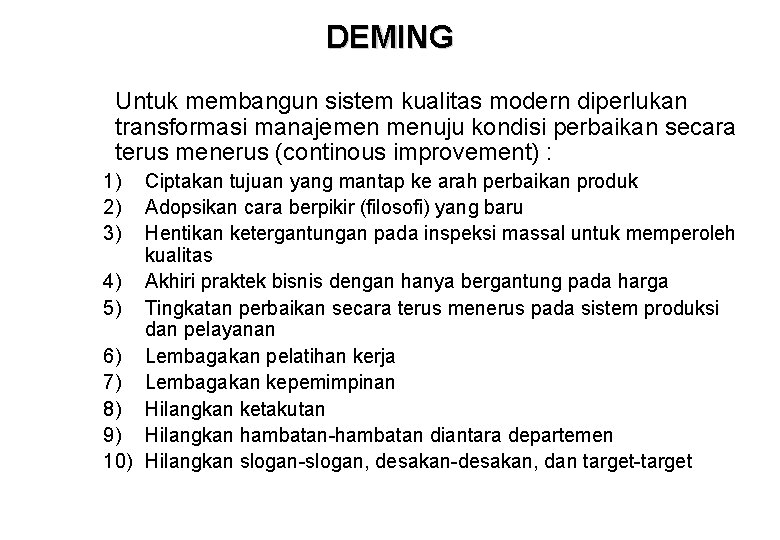 DEMING

Untuk membangun sistem kualitas modern diperlukan transformasi manajemen menuju kondisi perbaikan secara terus menerus (continous improvement) :

1) Ciptakan tujuan yang mantap ke arah perbaikan produk
2) Adopsikan cara berpikir (filosofi) yang baru
3) Hentikan ketergantungan pada inspeksi massal untuk memperoleh kualitas
4) Akhiri praktek bisnis dengan hanya bergantung pada harga
5) Tingkatan perbaikan secara terus menerus pada sistem produksi dan pelayanan
6) Lembagakan pelatihan kerja
7) Lembagakan kepemimpinan
8) Hilangkan ketakutan
9) Hilangkan hambatan-hambatan diantara departemen
10) Hilangkan slogan-slogan, desakan-desakan, dan target-target